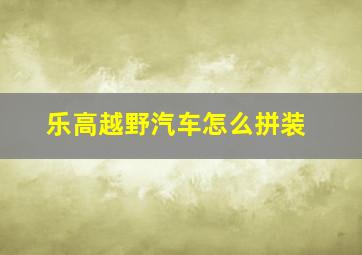 乐高越野汽车怎么拼装